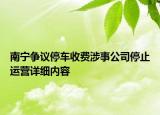 南宁争议停车收费涉事公司停止运营详细内容